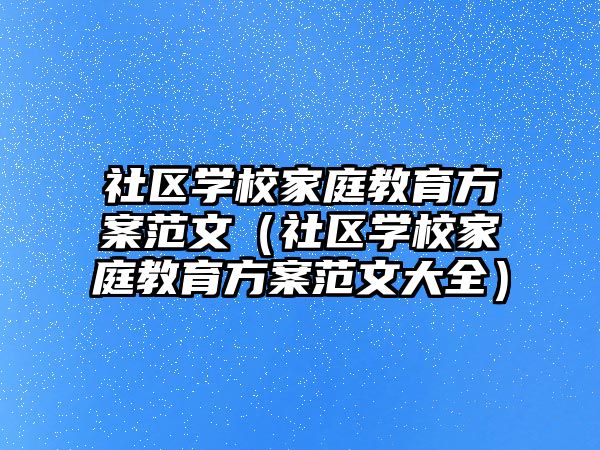 社区学校家庭教育方案范文（社区学校家庭教育方案范文大全）